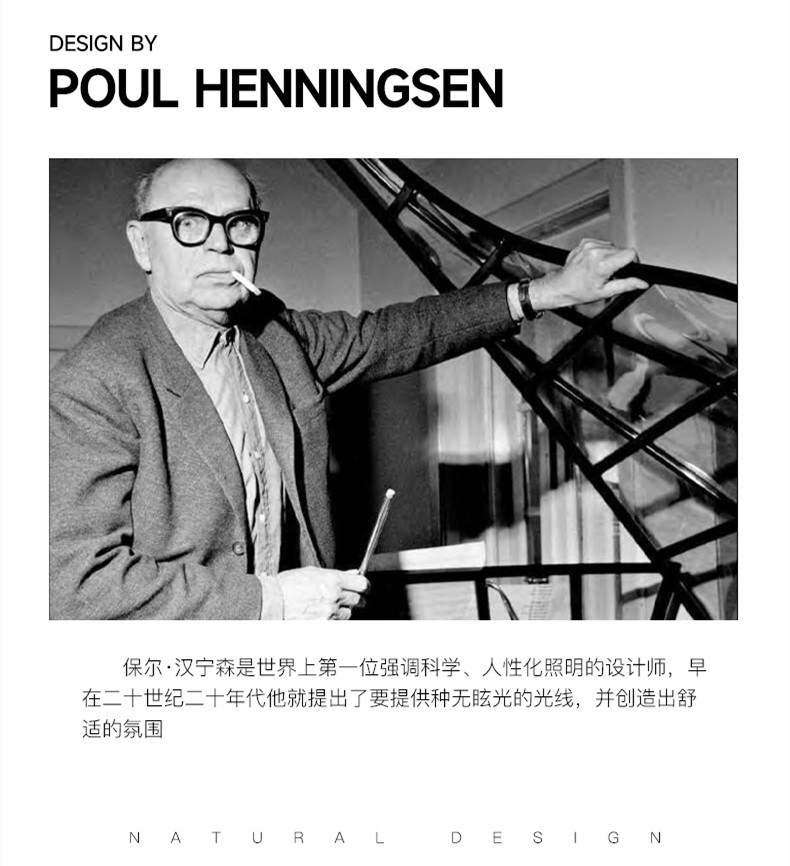 DESIGN BY
POUL HENNINGSEN

保尔·汉宁森是世界上第一位强调科学、人性化照明的设计师，早在二十世纪二十年代他就提出了要提供种无眩光的光线，并创造出舒适的氛围

NATURAL DESIGN